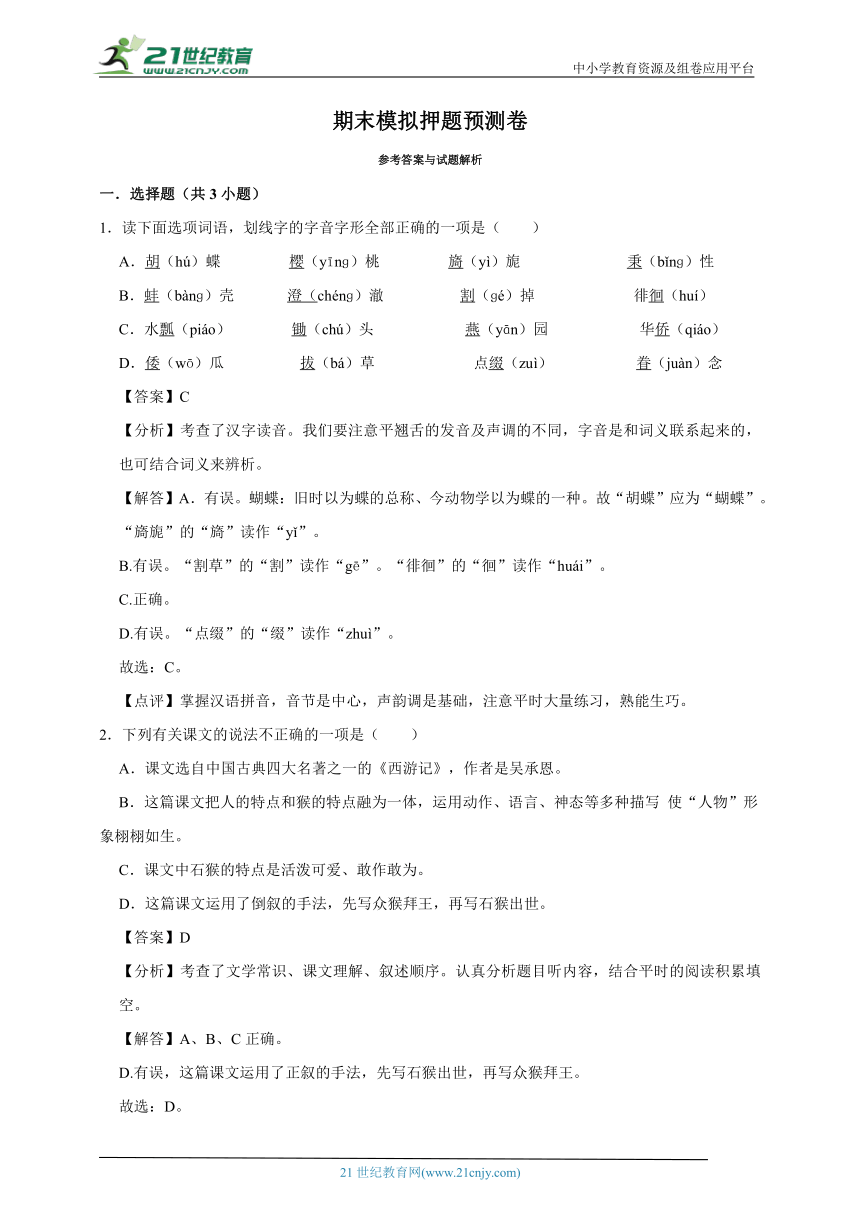 21世纪教育
www.21cnjy.com
中小学教育资源及组卷应用平台

期末模拟押题预测卷

参考答案与试题解析

一．选择题（共 3 小题）

1．读下面选项词语，划线字的字音字形全部正确的一项是（　　）

A．胡（hú）蝶　　樱（yīng）桃　　旖（yì）旎　　秉（bǐng）性

B．蚌（bàng）壳　　澄（chéng）澈　　割（gé）掉　　徘徊（huí）

C．水瓢（piáo）　　锄（chú）头　　燕（yān）园　　华侨（qiáo）

D．倭（wō）瓜　　拔（bá）草　　点缀（zuì）　　眷（juàn）念

【答案】C

【分析】考查了汉字读音。我们要注意平翘舌的发音及声调的不同，字音是和词义联系起来的，也可结合词义来辨析。

【解答】A．有误。蝴蝶：旧时以为蝶的总称、今动物学以为蝶的一种。故“胡蝶”应为“蝴蝶”。“旖旎”的“旖”读作“yǐ”。

B.有误。“割草”的“割”读作“gē”。“徘徊”的“徊”读作“huái”。

C.正确。

D.有误。“点缀”的“缀”读作“zhuì”。

故选：C。

【点评】掌握汉语拼音，音节是中心，声韵调是基础，注意平时大量练习，熟能生巧。

2．下列有关课文的说法不正确的一项是（　　）

A．课文选自中国古典四大名著之一的《西游记》，作者是吴承恩。

B．这篇课文把人的特点和猴的特点融为一体，运用动作、语言、神态等多种描写 使“人物”形象栩栩如生。

C．课文中石猴的特点是活泼可爱、敢作敢为。

D．这篇课文运用了倒叙的手法，先写众猴拜王，再写石猴出世。

【答案】D

【分析】考查了文学常识、课文理解、叙述顺序。认真分析题目听内容，结合平时的阅读积累填空。

【解答】A、B、C 正确。

D.有误，这篇课文运用了正叙的手法，先写石猴出世，再写众猴拜王。

故选：D。

21 世纪教育网(www.21cnjy.com)